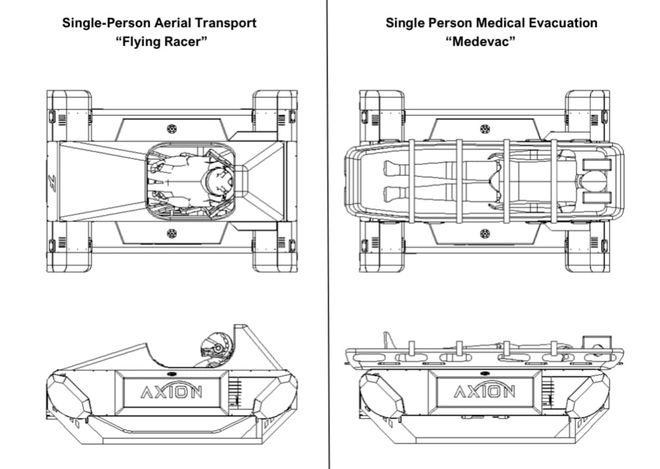 Single-Person Aerial Transport
"Flying Racer"

AXION

Single Person Medical Evacuation
"Medevac"

AXION